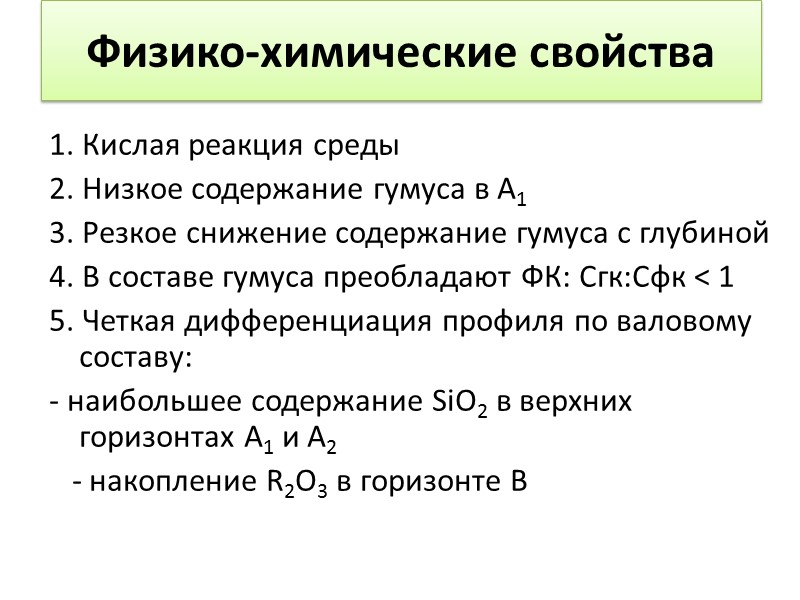 Физико-химические свойства

1. Кислая реакция среды

2. Низкое содержание гумуса в $A_1$

3. Резкое снижение содержание гумуса с глубиной

4. В составе гумуса преобладают ФК: Сгк:Сфк < 1

5. Четкая дифференциация профиля по валовому составу:

- наибольшее содержание $SiO_2$ в верхних горизонтах $A_1$ и $A_2$

- накопление $R_2O_3$ в горизонте В